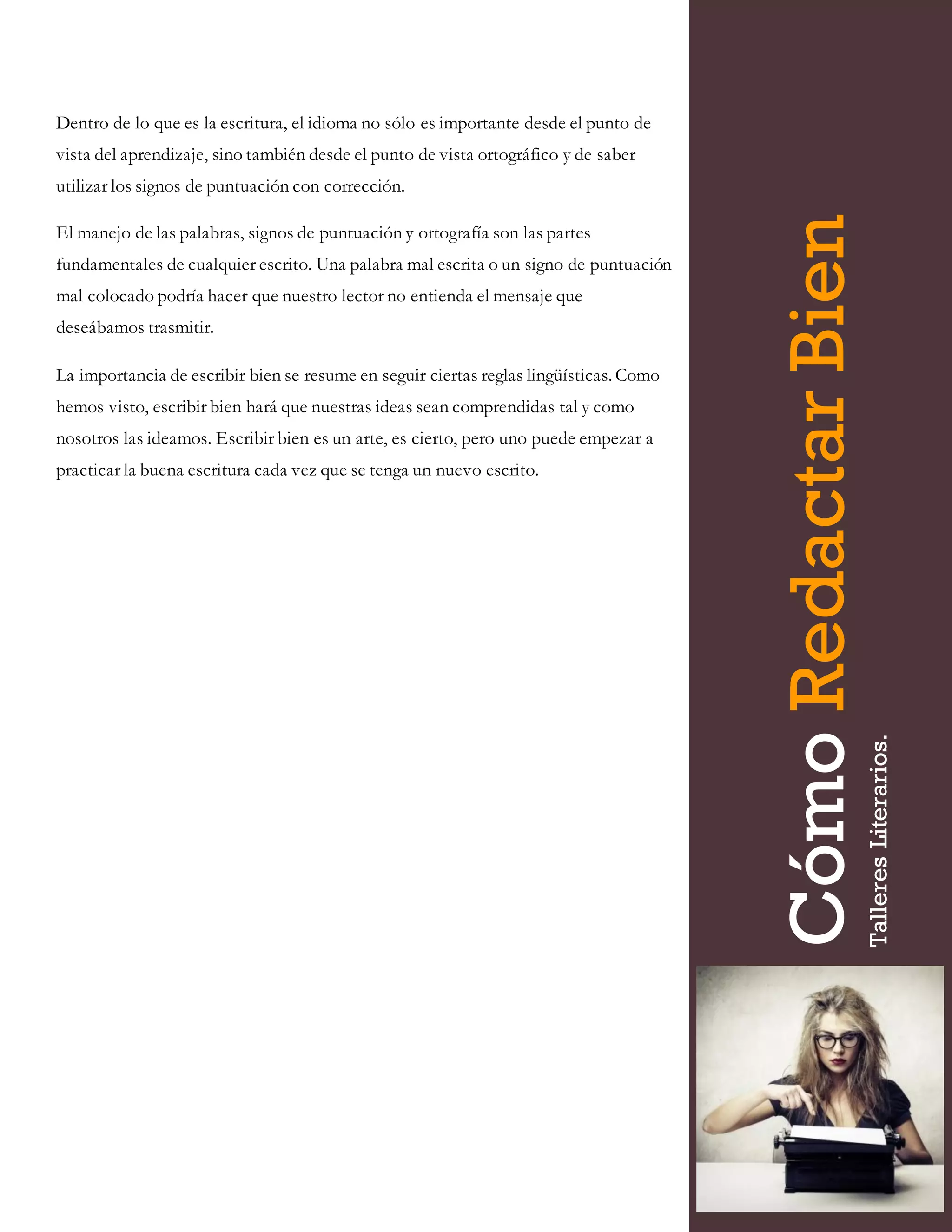 Dentro de lo que es la escritura, el idioma no sólo es importante desde el punto de vista del aprendizaje, sino también desde el punto de vista ortográfico y de saber utilizar los signos de puntuación con corrección.

El manejo de las palabras, signos de puntuación y ortografía son las partes fundamentales de cualquier escrito. Una palabra mal escrita o un signo de puntuación mal colocado podría hacer que nuestro lector no entienda el mensaje que deseábamos trasmitir.

La importancia de escribir bien se resume en seguir ciertas reglas lingüísticas. Como hemos visto, escribir bien hará que nuestras ideas sean comprendidas tal y como nosotros las ideamos. Escribir bien es un arte, es cierto, pero uno puede empezar a practicar la buena escritura cada vez que se tenga un nuevo escrito.

Cómo Redactar Bien

Talleres Literarios.